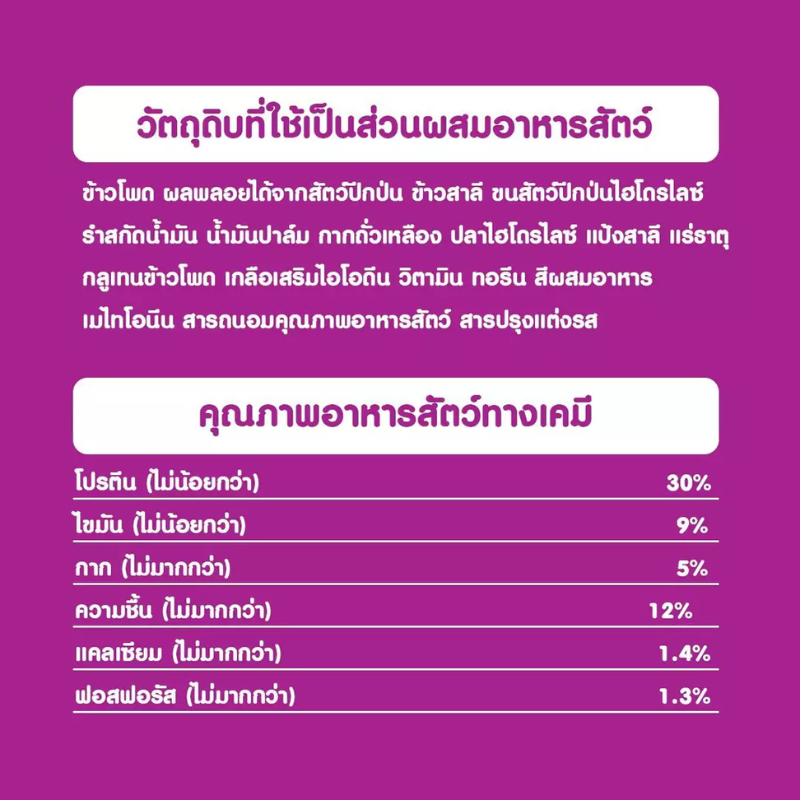 วัตถุดิบที่ใช้เป็นส่วนผสมอาหารสัตว์

ข้าวโพด ผลพลอยได้จากสัตว์ปีกป่น ข้าวสาลี ขนสัตว์ปีกป่นไฮโดรไลซ์ รำสกัดน้ำมัน น้ำมันปาล์ม กากถั่วเหลือง ปลาไฮโดรไลซ์ แป้งสาลี แร่ธาตุ กลูเทนข้าวโพด เกลือเสริมไอโอดีน วิตามิน ทอรีน สีผสมอาหาร เมไทโอนีน สารถนอมคุณภาพอาหารสัตว์ สารปรุงแต่งรส

คุณภาพอาหารสัตว์ทางเคมี

| | |
|---|---|
| โปรตีน (ไม่น้อยกว่า) | 30% |
| ไขมัน (ไม่น้อยกว่า) | 9% |
| กาก (ไม่มากกว่า) | 5% |
| ความชื้น (ไม่มากกว่า) | 12% |
| แคลเซียม (ไม่มากกว่า) | 1.4% |
| ฟอสฟอรัส (ไม่มากกว่า) | 1.3% |